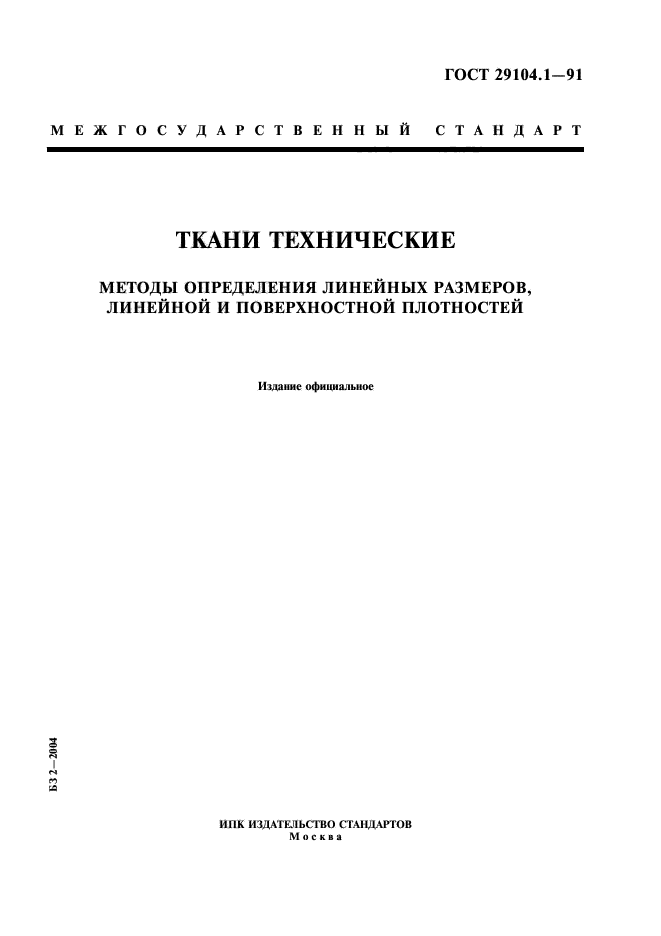 ГОСТ 29104.1—91

МЕЖГОСУДАРСТВЕННЫЙ СТАНДАРТ

ТКАНИ ТЕХНИЧЕСКИЕ

МЕТОДЫ ОПРЕДЕЛЕНИЯ ЛИНЕЙНЫХ РАЗМЕРОВ, ЛИНЕЙНОЙ И ПОВЕРХНОСТНОЙ ПЛОТНОСТЕЙ

Издание официальное

БЗ 2—2004

ИПК ИЗДАТЕЛЬСТВО СТАНДАРТОВ
Москва